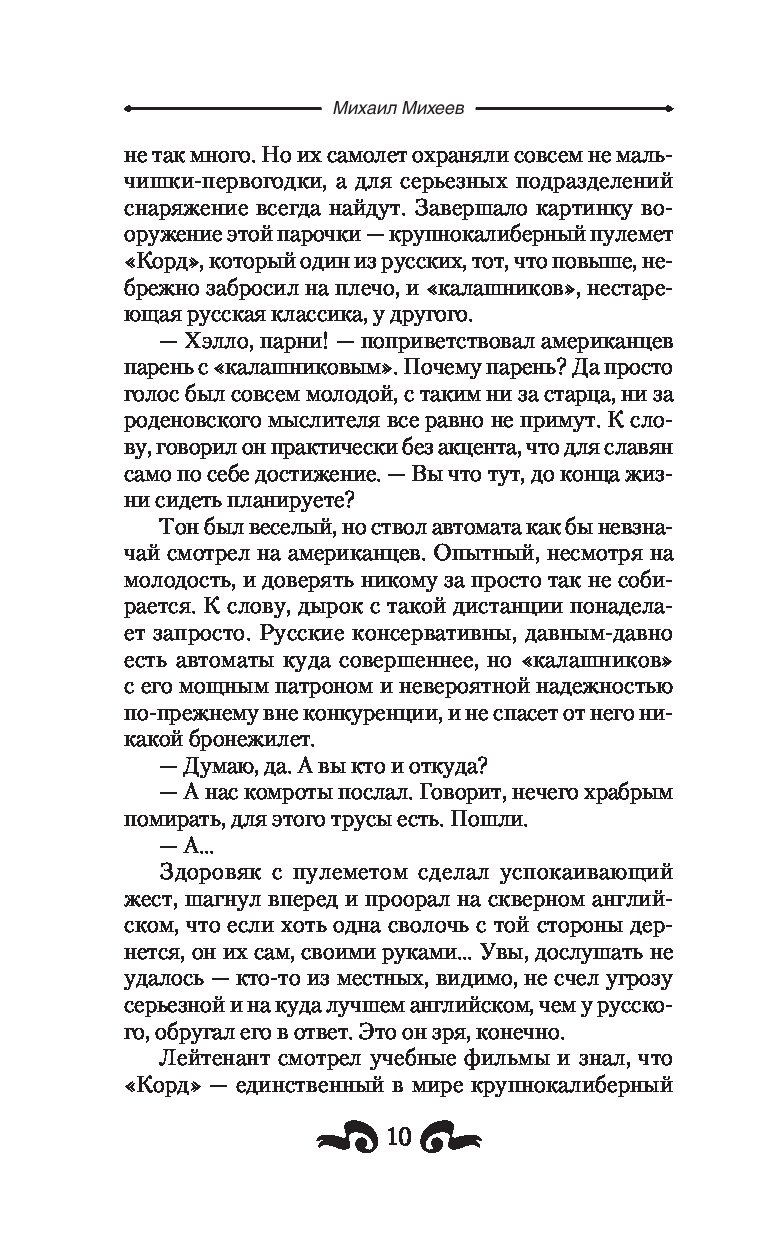 Михаил Михеев

не так много. Но их самолет охраняли совсем не мальчишки-первогодки, а для серьезных подразделений снаряжение всегда найдут. Завершало картинку вооружение этой парочки — крупнокалиберный пулемет «Корд», который один из русских, тот, что повыше, небрежно забросил на плечо, и «калашников», нестареющая русская классика, у другого.

— Хэлло, парни! — поприветствовал американцев парень с «калашниковым». Почему парень? Да просто голос был совсем молодой, с таким ни за старца, ни за роденовского мыслителя все равно не примут. К слову, говорил он практически без акцента, что для славян само по себе достижение. — Вы что тут, до конца жизни сидеть планируете?

Тон был веселый, но ствол автомата как бы невзначай смотрел на американцев. Опытный, несмотря на молодость, и доверять никому за просто так не собирается. К слову, дырок с такой дистанции понаделает запросто. Русские консервативны, давным-давно есть автоматы куда совершеннее, но «калашников» с его мощным патроном и невероятной надежностью по-прежнему вне конкуренции, и не спасет от него никакой бронежилет.

— Думаю, да. А вы кто и откуда?

— А нас комроты послал. Говорит, нечего храбрым помирать, для этого трусы есть. Пошли.

— А...

Здоровяк с пулеметом сделал успокаивающий жест, шагнул вперед и проорал на скверном английском, что если хоть одна сволочь с той стороны дернется, он их сам, своими руками... Увы, дослушать не удалось — кто-то из местных, видимо, не счел угрозу серьезной и на куда лучшем английском, чем у русского, обругал его в ответ. Это он зря, конечно.

Лейтенант смотрел учебные фильмы и знал, что «Корд» — единственный в мире крупнокалиберный

10